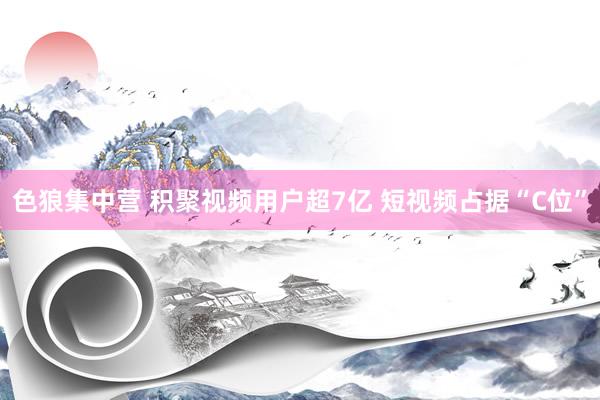 色狼集中营 积聚视频用户超7亿 短视频占据“C位”